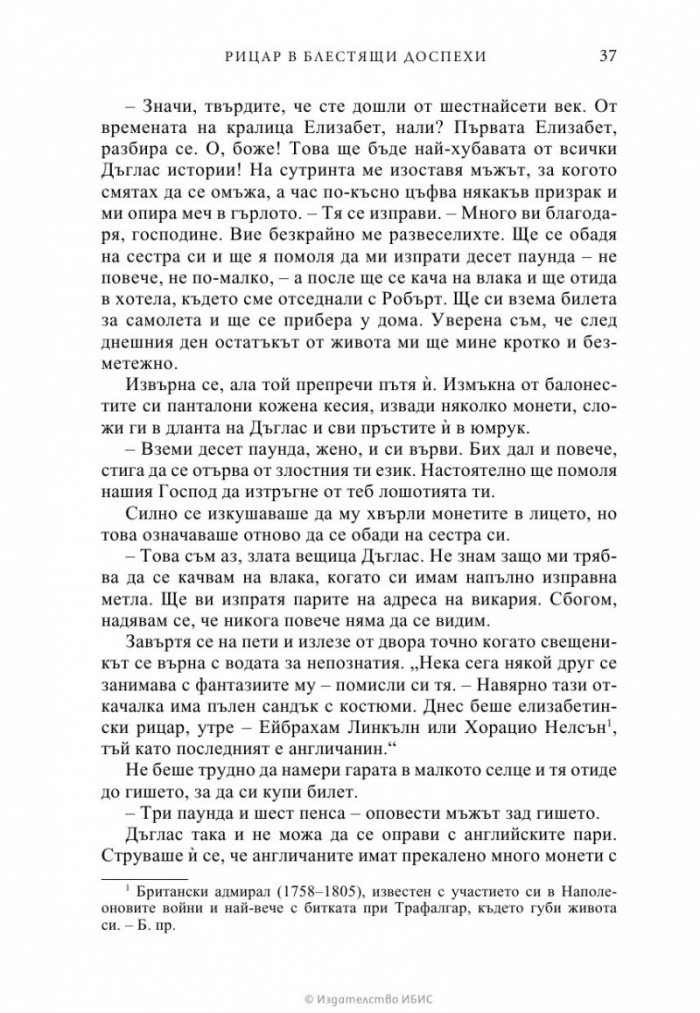 РИЦАР В БЛЕСТЯЩИ ДОСПЕХИ 37

– Значи, твърдите, че сте дошли от шестнайсети век. От времената на кралица Елизабет, нали? Първата Елизабет, разбира се. О, боже! Това ще бъде най-хубавата от всички Дъглас истории! На сутринта ме изоставя мъжът, за когото смятах да се омъжа, а час по-късно цъфва някакъв призрак и ми опира меч в гърлото. – Тя се изправи. – Много ви благодаря, господине. Вие безкрайно ме развеселихте. Ще се обадя на сестра си и ще я помоля да ми изпрати десет паунда – не повече, не по-малко, – а после ще се кача на влака и ще отида в хотела, където сме отседнали с Робърт. Ще си взема билета за самолета и ще се прибера у дома. Уверена съм, че след днешния ден остатъкът от живота ми ще мине кротко и безметежно.

Извърна се, ала той препречи пътя ѝ. Измъкна от балонестите си панталони кожена кесия, извади няколко монети, сложи ги в дланта на Дъглас и сви пръстите ѝ в юмрук.

– Вземи десет паунда, жено, и си върви. Бих дал и повече, стига да се отърва от злостния ти език. Настоятелно ще помоля нашия Господ да изтръгне от теб лошотията ти.

Силно се изкушаваше да му хвърли монетите в лицето, но това означаваше отново да се обади на сестра си.

– Това съм аз, злата вещица Дъглас. Не знам защо ми трябва да се качвам на влака, когато си имам напълно изправна метла. Ще ви изпратя парите на адреса на викария. Сбогом, надявам се, че никога повече няма да се видим.

Завъртя се на пети и излезе от двора точно когато свещеникът се върна с водата за непознатия. „Нека сега някой друг се занимава с фантазиите му – помисли си тя. – Навярно тази откачалка има пълен сандък с костюми. Днес беше елизабетински рицар, утре – Ейбрахам Линкълн или Хорацио Нелсън$^1$, тъй като последният е англичанин.“

Не беше трудно да намери гарата в малкото селце и тя отиде до гишето, за да си купи билет.

– Три паунда и шест пенса – оповести мъжът зад гишето.

Дъглас така и не можа да се оправи с английските пари. Струваше ѝ се, че англичаните имат прекалено много монети с

$^1$ Британски адмирал (1758–1805), известен с участието си в Наполеоновите войни и най-вече с битката при Трафалгар, където губи живота си. – Б. пр.

© Издателство ИБИС